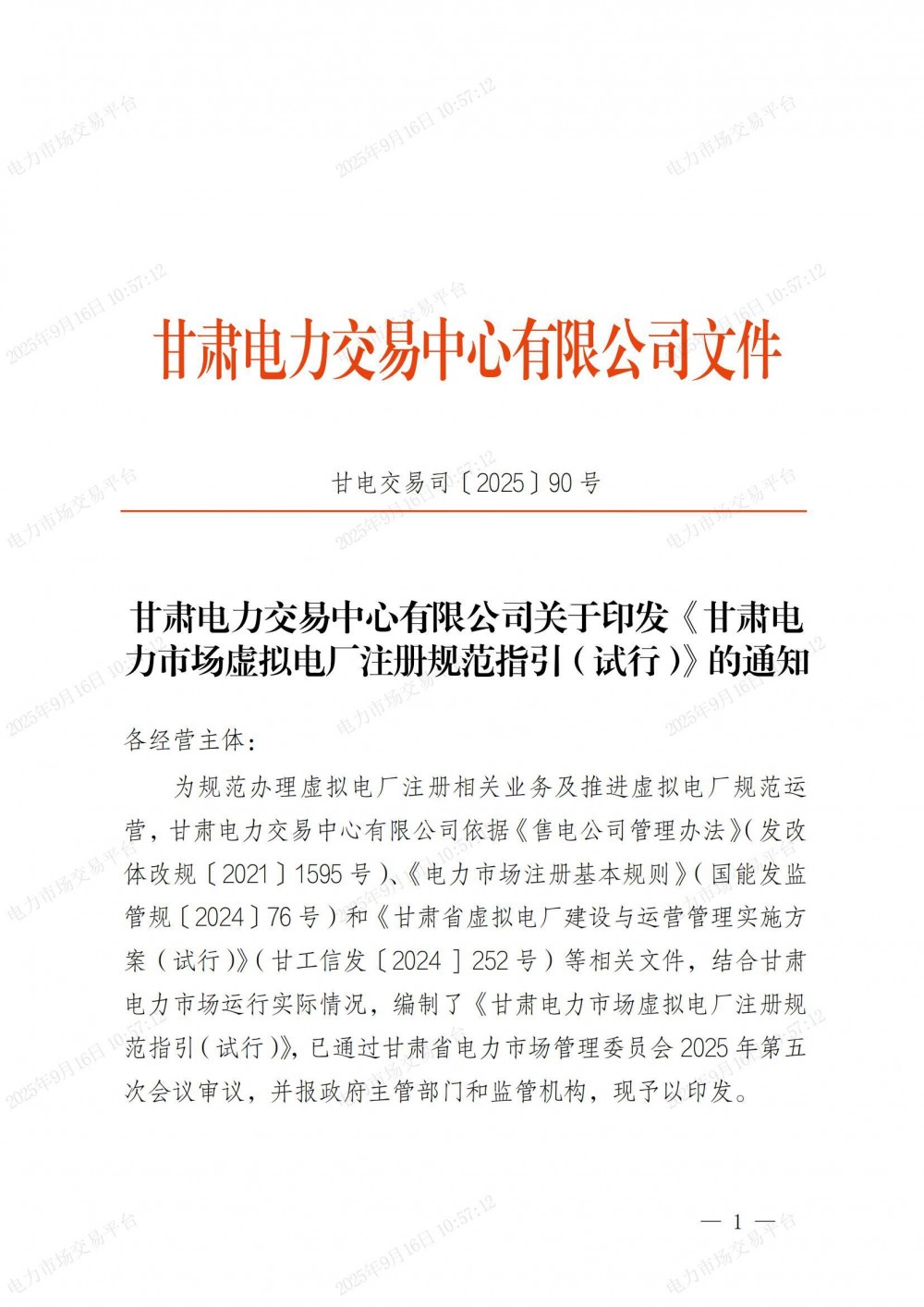 电力市场交易平台 2025年9月16日 10:57:12

甘肃电力交易中心有限公司文件

甘电交易司〔2025〕90号

甘肃电力交易中心有限公司关于印发《甘肃电力市场虚拟电厂注册规范指引（试行）》的通知

各经营主体：

为规范办理虚拟电厂注册相关业务及推进虚拟电厂规范运营，甘肃电力交易中心有限公司依据《售电公司管理办法》（发改体改规〔2021〕1595号）、《电力市场注册基本规则》（国能发监管规〔2024〕76号）和《甘肃省虚拟电厂建设与运营管理实施方案（试行）》（甘工信发〔2024〕252号）等相关文件，结合甘肃电力市场运行实际情况，编制了《甘肃电力市场虚拟电厂注册规范指引（试行）》，已通过甘肃省电力市场管理委员会2025年第五次会议审议，并报政府主管部门和监管机构，现予以印发。

— 1 —